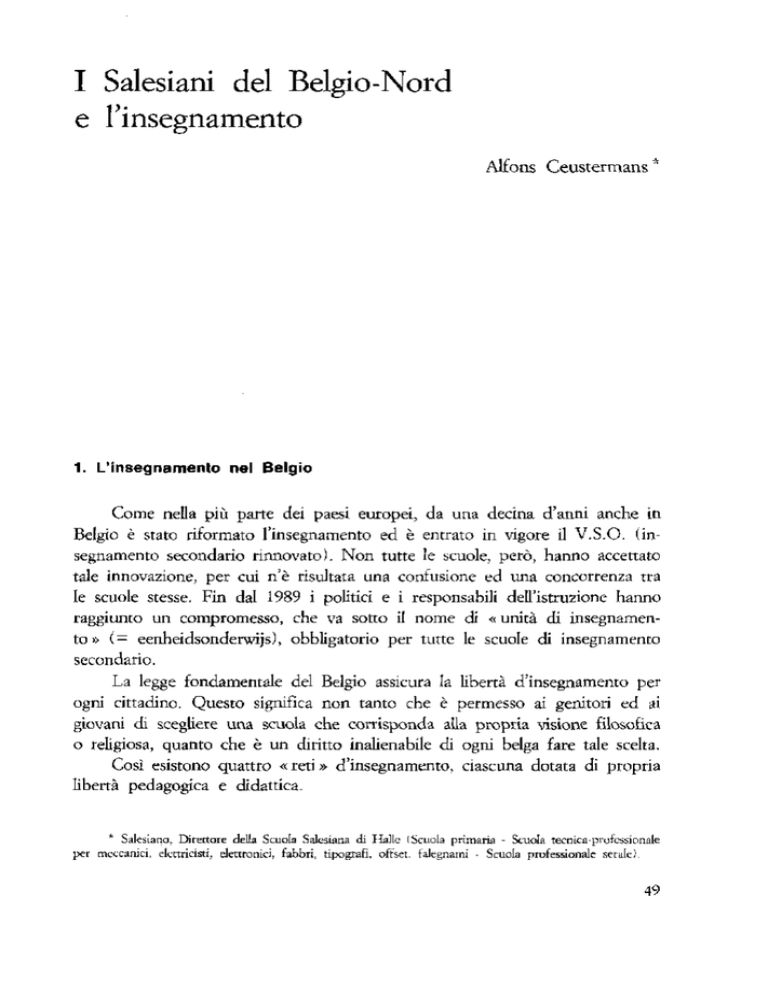 I Salesiani del Belgio-Nord e l'insegnamento

Alfons Ceustermans *

1. L'insegnamento nel Belgio

Come nella più parte dei paesi europei, da una decina d'anni anche in Belgio è stato riformato l'insegnamento ed è entrato in vigore il V.S.O. (insegnamento secondario rinnovato). Non tutte le scuole, però, hanno accettato tale innovazione, per cui n'è risultata una confusione ed una concorrenza tra le scuole stesse. Fin dal 1989 i politici e i responsabili dell'istruzione hanno raggiunto un compromesso, che va sotto il nome di « unità di insegnamento » (= eenheidsonderwijs), obbligatorio per tutte le scuole di insegnamento secondario.

La legge fondamentale del Belgio assicura la libertà d'insegnamento per ogni cittadino. Questo significa non tanto che è permesso ai genitori ed ai giovani di scegliere una scuola che corrisponda alla propria visione filosofica o religiosa, quanto che è un diritto inalienabile di ogni belga fare tale scelta. Così esistono quattro « reti » d'insegnamento, ciascuna dotata di propria libertà pedagogica e didattica.

* Salesiano, Direttore della Scuola Salesiana di Halle (Scuola primaria - Scuola tecnica-professionale per meccanici, elettricisti, elettronici, fabbri, tipografi, offset, falegnami - Scuola professionale serale).

49